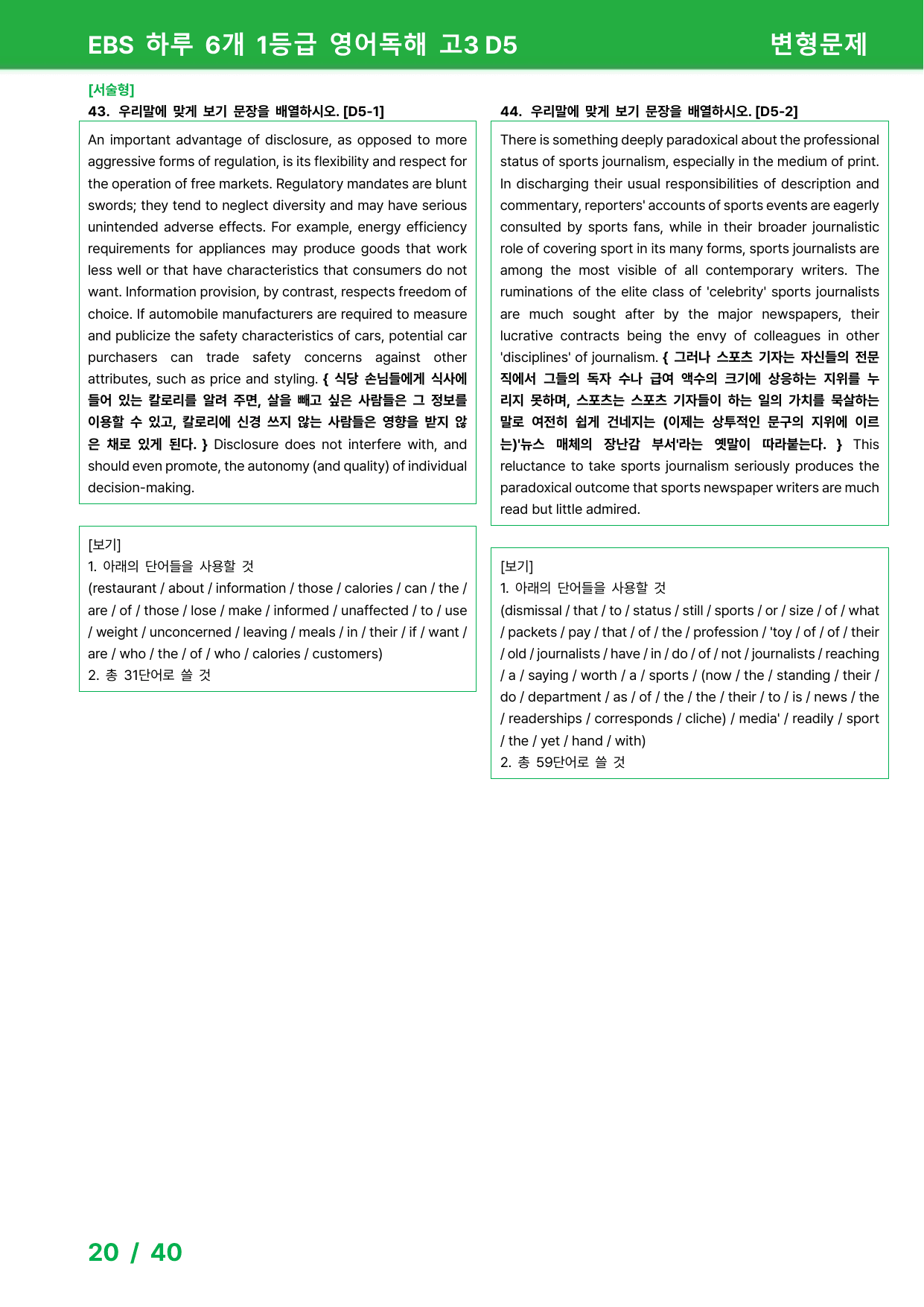 EBS 하루 6개 1등급 영어독해 고3 D5 변형문제

[서술형]
43. 우리말에 맞게 보기 문장을 배열하시오. [D5-1]

An important advantage of disclosure, as opposed to more aggressive forms of regulation, is its flexibility and respect for the operation of free markets. Regulatory mandates are blunt swords; they tend to neglect diversity and may have serious unintended adverse effects. For example, energy efficiency requirements for appliances may produce goods that work less well or that have characteristics that consumers do not want. Information provision, by contrast, respects freedom of choice. If automobile manufacturers are required to measure and publicize the safety characteristics of cars, potential car purchasers can trade safety concerns against other attributes, such as price and styling. { 식당 손님들에게 식사에 들어 있는 칼로리를 알려 주면, 살을 빼고 싶은 사람들은 그 정보를 이용할 수 있고, 칼로리에 신경 쓰지 않는 사람들은 영향을 받지 않은 채로 있게 된다. } Disclosure does not interfere with, and should even promote, the autonomy (and quality) of individual decision-making.

[보기]
1. 아래의 단어들을 사용할 것
(restaurant / about / information / those / calories / can / the / are / of / those / lose / make / informed / unaffected / to / use / weight / unconcerned / leaving / meals / in / their / if / want / are / who / the / of / who / calories / customers)
2. 총 31단어로 쓸 것

44. 우리말에 맞게 보기 문장을 배열하시오. [D5-2]

There is something deeply paradoxical about the professional status of sports journalism, especially in the medium of print. In discharging their usual responsibilities of description and commentary, reporters' accounts of sports events are eagerly consulted by sports fans, while in their broader journalistic role of covering sport in its many forms, sports journalists are among the most visible of all contemporary writers. The ruminations of the elite class of 'celebrity' sports journalists are much sought after by the major newspapers, their lucrative contracts being the envy of colleagues in other 'disciplines' of journalism. { 그러나 스포츠 기자는 자신들의 전문직에서 그들의 독자 수나 급여 액수의 크기에 상응하는 지위를 누리지 못하며, 스포츠는 스포츠 기자들이 하는 일의 가치를 묵살하는 말로 여전히 쉽게 건네지는 (이제는 상투적인 문구의 지위에 이르는)'뉴스 매체의 장난감 부서'라는 옛말이 따라붙는다. } This reluctance to take sports journalism seriously produces the paradoxical outcome that sports newspaper writers are much read but little admired.

[보기]
1. 아래의 단어들을 사용할 것
(dismissal / that / to / status / still / sports / or / size / of / what / packets / pay / that / of / the / profession / 'toy / of / of / their / old / journalists / have / in / do / of / not / journalists / reaching / a / saying / worth / a / sports / (now / the / standing / their / do / department / as / of / the / the / their / to / is / news / the / readerships / corresponds / cliche) / media' / readily / sport / the / yet / hand / with)
2. 총 59단어로 쓸 것

20 / 40